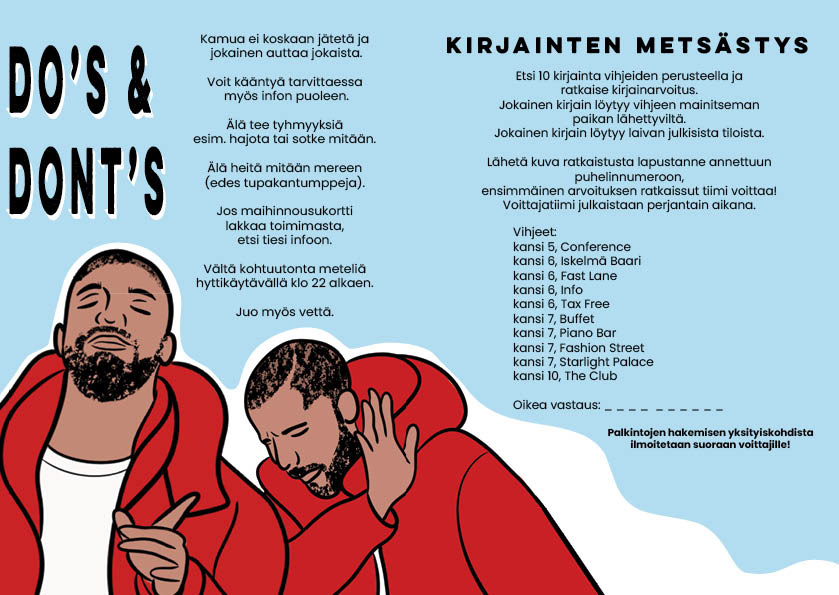 DO'S & DONT'S

Kamua ei koskaan jätetä ja jokainen auttaa jokaista.

Voit kääntyä tarvittaessa myös infon puoleen.

Älä tee tyhmyyksiä esim. hajota tai sotke mitään.

Älä heitä mitään mereen (edes tupakantumppeja).

Jos maihinnousukortti lakkaa toimimasta, etsi tiesi infoon.

Vältä kohtuutonta meteliä hyttikäytävällä klo 22 alkaen.

Juo myös vettä.

KIRJAINTEN METSÄSTYS

Etsi 10 kirjainta vihjeiden perusteella ja ratkaise kirjainarvoitus.
Jokainen kirjain löytyy vihjeen mainitseman paikan lähettyviltä.
Jokainen kirjain löytyy laivan julkisista tiloista.

Lähetä kuva ratkaistusta lapustanne annettuun puhelinnumeroon, ensimmäinen arvoituksen ratkaissut tiimi voittaa! Voittajatiimi julkaistaan perjantain aikana.

Vihjeet:
kansi 5, Conference
kansi 6, Iskelmä Baari
kansi 6, Fast Lane
kansi 6, Info
kansi 6, Tax Free
kansi 7, Buffet
kansi 7, Piano Bar
kansi 7, Fashion Street
kansi 7, Starlight Palace
kansi 10, The Club

Oikea vastaus: _ _ _ _ _ _ _ _ _ _

Palkintojen hakemisen yksityiskohdista ilmoitetaan suoraan voittajille!